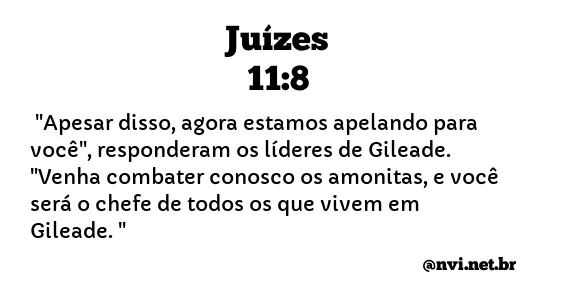 Juízes
11:8

"Apesar disso, agora estamos apelando para você", responderam os líderes de Gileade. "Venha combater conosco os amonitas, e você será o chefe de todos os que vivem em Gileade. "

@nvi.net.br